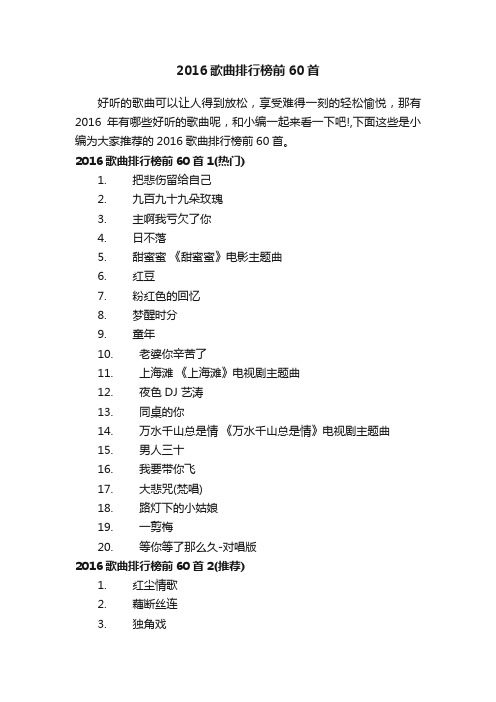 2016 歌曲排行榜前 60 首

好听的歌曲可以让人得到放松，享受难得一刻的轻松愉悦，那有 2016 年有哪些好听的歌曲呢，和小编一起来看一下吧!,下面这些是小编为大家推荐的 2016 歌曲排行榜前 60 首。

2016 歌曲排行榜前 60 首 1(热门)

1. 把悲伤留给自己
2. 九百九十九朵玫瑰
3. 主啊我亏欠了你
4. 日不落
5. 甜蜜蜜 《甜蜜蜜》电影主题曲
6. 红豆
7. 粉红色的回忆
8. 梦醒时分
9. 童年
10. 老婆你辛苦了
11. 上海滩 《上海滩》电视剧主题曲
12. 夜色 DJ 艺涛
13. 同桌的你
14. 万水千山总是情 《万水千山总是情》电视剧主题曲
15. 男人三十
16. 我要带你飞
17. 大悲咒(梵唱)
18. 路灯下的小姑娘
19. 一剪梅
20. 等你等了那么久-对唱版

2016 歌曲排行榜前 60 首 2(推荐)

1. 红尘情歌
2. 藕断丝连
3. 独角戏